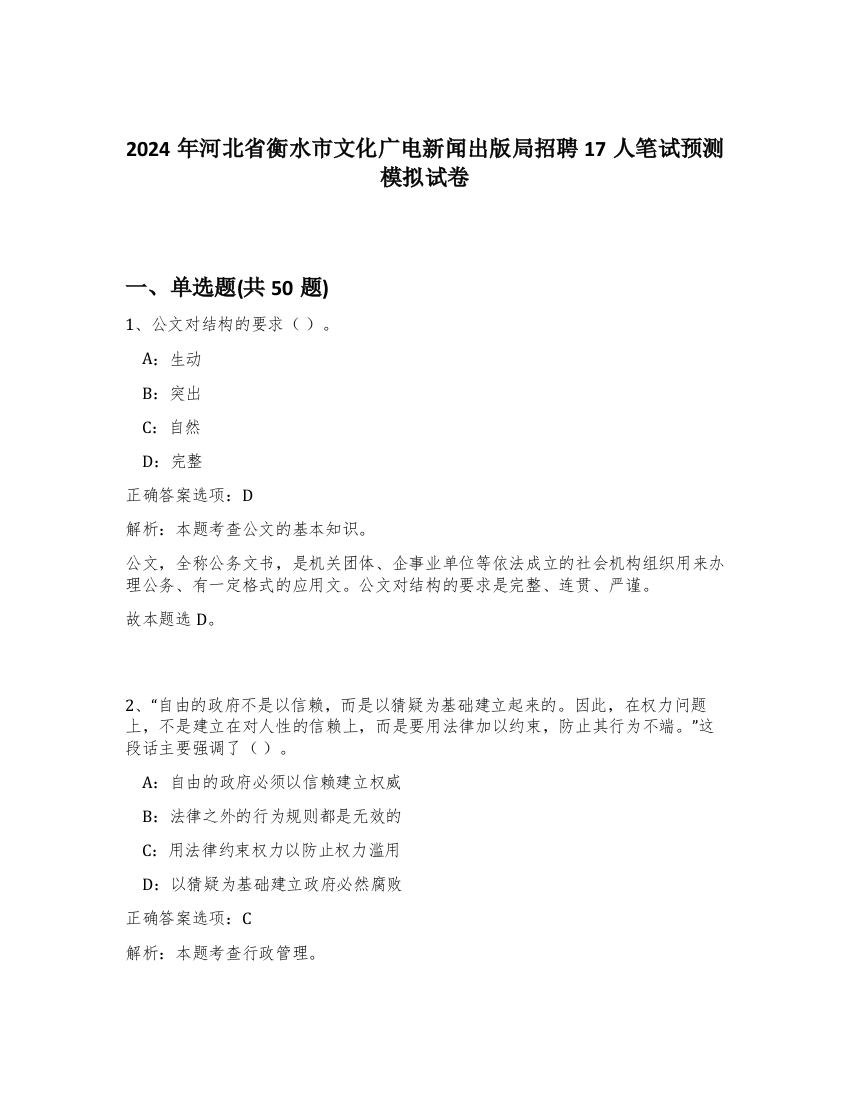 2024 年河北省衡水市文化广电新闻出版局招聘 17 人笔试预测模拟试卷

一、单选题(共 50 题)

1、公文对结构的要求（ ）。

A：生动

B：突出

C：自然

D：完整

正确答案选项：D

解析：本题考查公文的基本知识。

公文，全称公务文书，是机关团体、企事业单位等依法成立的社会机构组织用来办理公务、有一定格式的应用文。公文对结构的要求是完整、连贯、严谨。

故本题选 D。

2、“自由的政府不是以信赖，而是以猜疑为基础建立起来的。因此，在权力问题上，不是建立在对人性的信赖上，而是要用法律加以约束，防止其行为不端。”这段话主要强调了（ ）。

A：自由的政府必须以信赖建立权威

B：法律之外的行为规则都是无效的

C：用法律约束权力以防止权力滥用

D：以猜疑为基础建立政府必然腐败

正确答案选项：C

解析：本题考查行政管理。